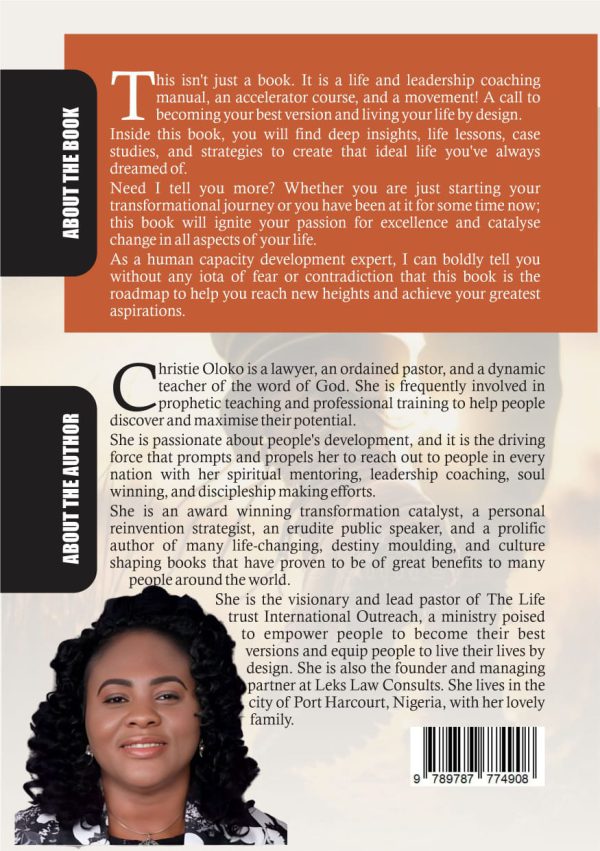 ABOUT THE BOOK

This isn't just a book. It is a life and leadership coaching manual, an accelerator course, and a movement! A call to becoming your best version and living your life by design.

Inside this book, you will find deep insights, life lessons, case studies, and strategies to create that ideal life you've always dreamed of.

Need I tell you more? Whether you are just starting your transformational journey or you have been at it for some time now; this book will ignite your passion for excellence and catalyse change in all aspects of your life.

As a human capacity development expert, I can boldly tell you without any iota of fear or contradiction that this book is the roadmap to help you reach new heights and achieve your greatest aspirations.

ABOUT THE AUTHOR

Christie Oloko is a lawyer, an ordained pastor, and a dynamic teacher of the word of God. She is frequently involved in prophetic teaching and professional training to help people discover and maximise their potential.

She is passionate about people's development, and it is the driving force that prompts and propels her to reach out to people in every nation with her spiritual mentoring, leadership coaching, soul winning, and discipleship making efforts.

She is an award winning transformation catalyst, a personal reinvention strategist, an erudite public speaker, and a prolific author of many life-changing, destiny moulding, and culture shaping books that have proven to be of great benefits to many people around the world.

She is the visionary and lead pastor of The Life trust International Outreach, a ministry poised to empower people to become their best versions and equip people to live their lives by design. She is also the founder and managing partner at Leks Law Consults. She lives in the city of Port Harcourt, Nigeria, with her lovely family.

9 789787 774908